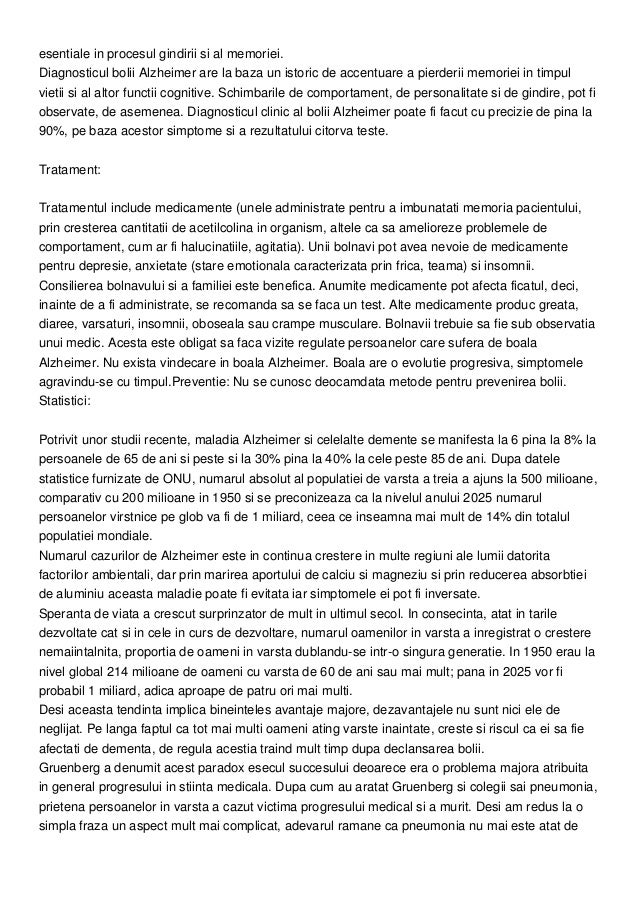 esentiale in procesul gindirii si al memoriei.
Diagnosticul bolii Alzheimer are la baza un istoric de accentuare a pierderii memoriei in timpul vietii si al altor functii cognitive. Schimbarile de comportament, de personalitate si de gindire, pot fi observate, de asemenea. Diagnosticul clinic al bolii Alzheimer poate fi facut cu precizie de pina la 90%, pe baza acestor simptome si a rezultatului citorva teste.

Tratament:

Tratamentul include medicamente (unele administrate pentru a imbunatati memoria pacientului, prin cresterea cantitatii de acetilcolina in organism, altele ca sa amelioreze problemele de comportament, cum ar fi halucinatiile, agitatia). Unii bolnavi pot avea nevoie de medicamente pentru depresie, anxietate (stare emotionala caracterizata prin frica, teama) si insomnii. Consilierea bolnavului si a familiei este benefica. Anumite medicamente pot afecta ficatul, deci, inainte de a fi administrate, se recomanda sa se faca un test. Alte medicamente produc greata, diaree, varsaturi, insomnii, oboseala sau crampe musculare. Bolnavii trebuie sa fie sub observatia unui medic. Acesta este obligat sa faca vizite regulate persoanelor care sufera de boala Alzheimer. Nu exista vindecare in boala Alzheimer. Boala are o evolutie progresiva, simptomele agravindu-se cu timpul.Preventie: Nu se cunosc deocamdata metode pentru prevenirea bolii.
Statistici:

Potrivit unor studii recente, maladia Alzheimer si celelalte demente se manifesta la 6 pina la 8% la persoanele de 65 de ani si peste si la 30% pina la 40% la cele peste 85 de ani. Dupa datele statistice furnizate de ONU, numarul absolut al populatiei de varsta a treia a ajuns la 500 milioane, comparativ cu 200 milioane in 1950 si se preconizeaza ca la nivelul anului 2025 numarul persoanelor virstnice pe glob va fi de 1 miliard, ceea ce inseamna mai mult de 14% din totalul populatiei mondiale.
Numarul cazurilor de Alzheimer este in continua crestere in multe regiuni ale lumii datorita factorilor ambientali, dar prin marirea aportului de calciu si magneziu si prin reducerea absorbtiei de aluminiu aceasta maladie poate fi evitata iar simptomele ei pot fi inversate.
Speranta de viata a crescut surprinzator de mult in ultimul secol. In consecinta, atat in tarile dezvoltate cat si in cele in curs de dezvoltare, numarul oamenilor in varsta a inregistrat o crestere nemaiintalnita, proportia de oameni in varsta dublandu-se intr-o singura generatie. In 1950 erau la nivel global 214 milioane de oameni cu varsta de 60 de ani sau mai mult; pana in 2025 vor fi probabil 1 miliard, adica aproape de patru ori mai multi.
Desi aceasta tendinta implica bineinteles avantaje majore, dezavantajele nu sunt nici ele de neglijat. Pe langa faptul ca tot mai multi oameni ating varste inaintate, creste si riscul ca ei sa fie afectati de dementa, de regula acestia traind mult timp dupa declansarea bolii.
Gruenberg a denumit acest paradox esecul succesului deoarece era o problema majora atribuita in general progresului in stiinta medicala. Dupa cum au aratat Gruenberg si colegii sai pneumonia, prietena persoanelor in varsta a cazut victima progresului medical si a murit. Desi am redus la o simpla fraza un aspect mult mai complicat, adevarul ramane ca pneumonia nu mai este atat de